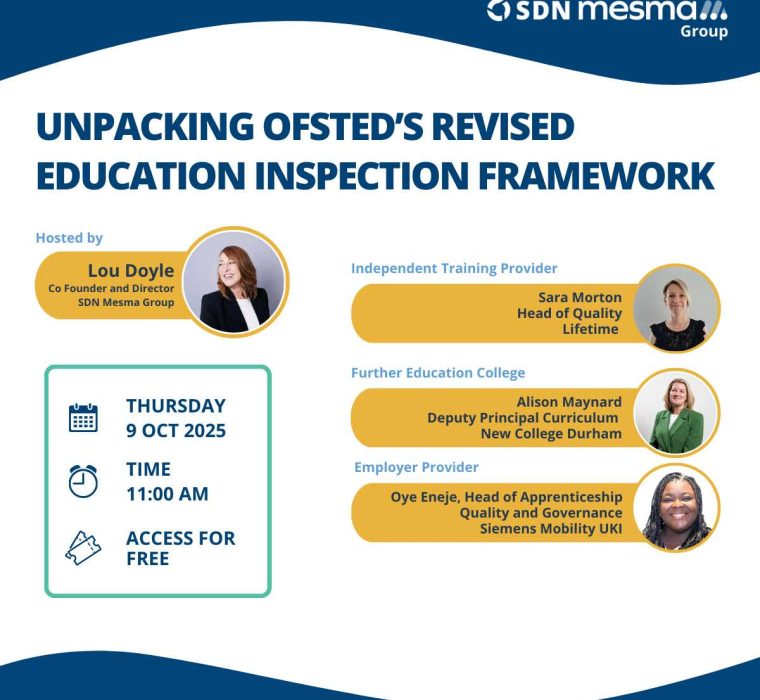 SDN mesma Group

UNPACKING OFSTED'S REVISED EDUCATION INSPECTION FRAMEWORK

Hosted by

Lou Doyle
Co Founder and Director
SDN Mesma Group

THURSDAY
9 OCT 2025

TIME
11:00 AM

ACCESS FOR FREE

Independent Training Provider

Sara Morton
Head of Quality
Lifetime

Further Education College

Alison Maynard
Deputy Principal Curriculum
New College Durham

Employer Provider

Oye Eneje, Head of Apprenticeship
Quality and Governance
Siemens Mobility UKI